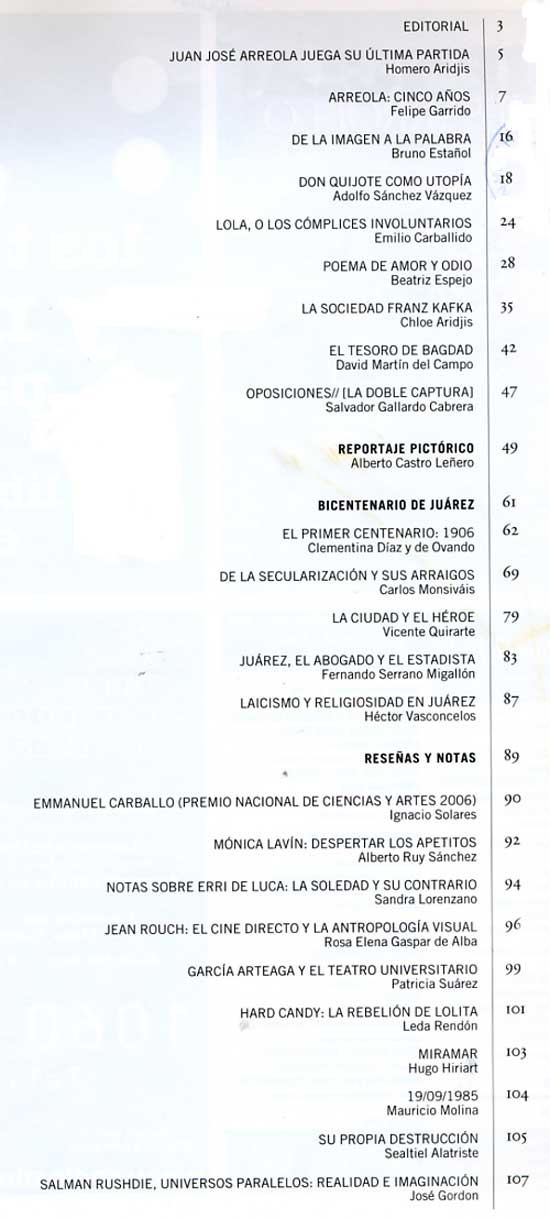 EDITORIAL 3

JUAN JOSÉ ARREOLA JUEGA SU ÚLTIMA PARTIDA
Homero Aridjis 5

ARREOLA: CINCO AÑOS
Felipe Garrido 7

DE LA IMAGEN A LA PALABRA
Bruno Estañol 16

DON QUIJOTE COMO UTOPÍA
Adolfo Sánchez Vázquez 18

LOLA, O LOS CÓMPLICES INVOLUNTARIOS
Emilio Carballido 24

POEMA DE AMOR Y ODIO
Beatriz Espejo 28

LA SOCIEDAD FRANZ KAFKA
Chloe Aridjis 35

EL TESORO DE BAGDAD
David Martín del Campo 42

OPOSICIONES// [LA DOBLE CAPTURA]
Salvador Gallardo Cabrera 47

REPORTAJE PICTÓRICO
Alberto Castro Leñero 49

BICENTENARIO DE JUÁREZ 61

EL PRIMER CENTENARIO: 1906
Clementina Díaz y de Ovando 62

DE LA SECULARIZACIÓN Y SUS ARRAIGOS
Carlos Monsiváis 69

LA CIUDAD Y EL HÉROE
Vicente Quirarte 79

JUÁREZ, EL ABOGADO Y EL ESTADISTA
Fernando Serrano Migallón 83

LAICISMO Y RELIGIOSIDAD EN JUÁREZ
Héctor Vasconcelos 87

RESEÑAS Y NOTAS 89

EMMANUEL CARBALLO (PREMIO NACIONAL DE CIENCIAS Y ARTES 2006)
Ignacio Solares 90

MÓNICA LAVÍN: DESPERTAR LOS APETITOS
Alberto Ruy Sánchez 92

NOTAS SOBRE ERRI DE LUCA: LA SOLEDAD Y SU CONTRARIO
Sandra Lorenzano 94

JEAN ROUCH: EL CINE DIRECTO Y LA ANTROPOLOGÍA VISUAL
Rosa Elena Gaspar de Alba 96

GARCÍA ARTEAGA Y EL TEATRO UNIVERSITARIO
Patricia Suárez 99

HARD CANDY: LA REBELIÓN DE LOLITA
Leda Rendón 101

MIRAMAR
Hugo Hiriart 103

19/09/1985
Mauricio Molina 104

SU PROPIA DESTRUCCIÓN
Sealtiel Alatriste 105

SALMAN RUSHDIE, UNIVERSOS PARALELOS: REALIDAD E IMAGINACIÓN
José Gordon 107